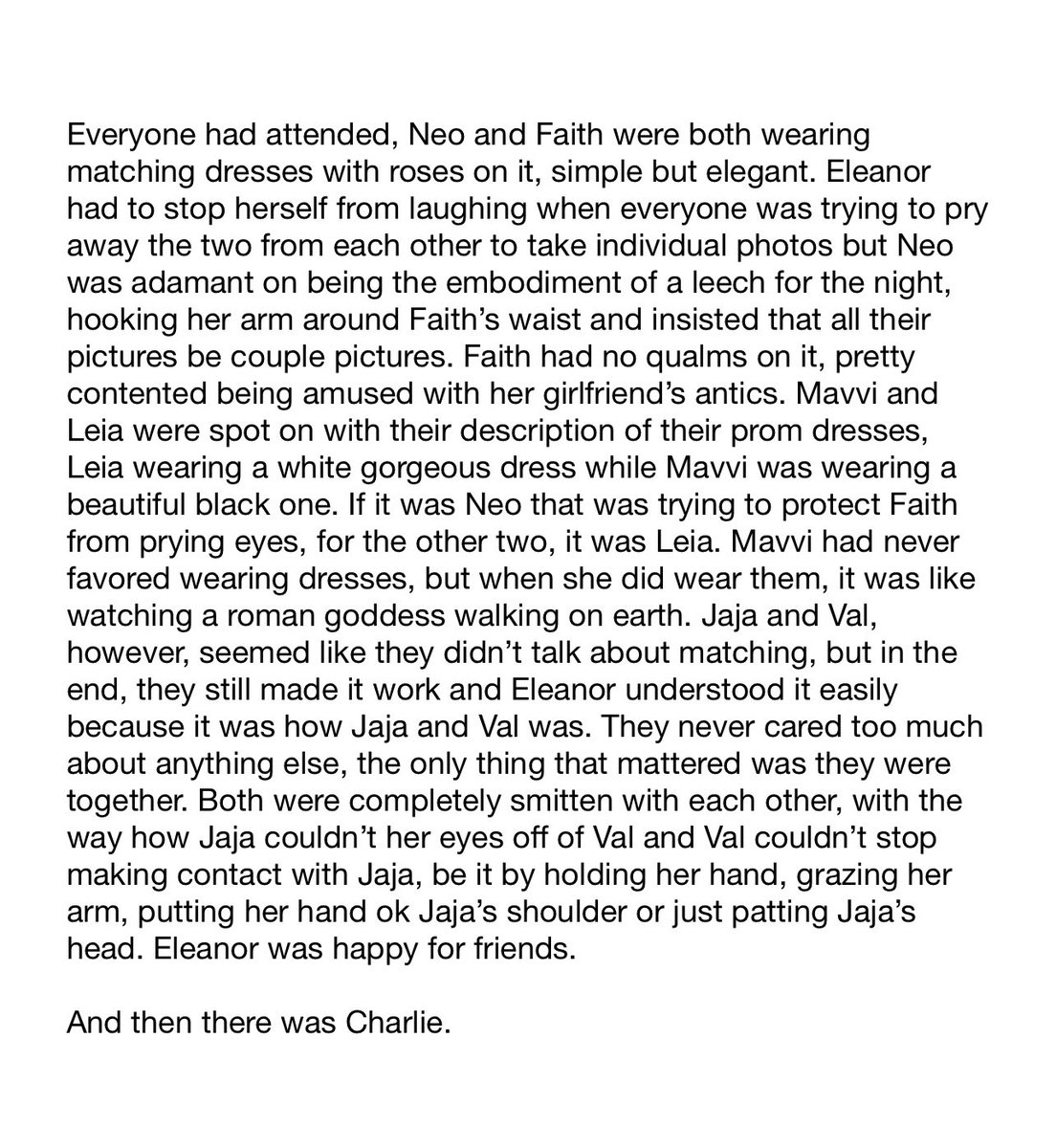 Everyone had attended, Neo and Faith were both wearing matching dresses with roses on it, simple but elegant. Eleanor had to stop herself from laughing when everyone was trying to pry away the two from each other to take individual photos but Neo was adamant on being the embodiment of a leech for the night, hooking her arm around Faith's waist and insisted that all their pictures be couple pictures. Faith had no qualms on it, pretty contented being amused with her girlfriend's antics. Mavvi and Leia were spot on with their description of their prom dresses, Leia wearing a white gorgeous dress while Mavvi was wearing a beautiful black one. If it was Neo that was trying to protect Faith from prying eyes, for the other two, it was Leia. Mavvi had never favored wearing dresses, but when she did wear them, it was like watching a roman goddess walking on earth. Jaja and Val, however, seemed like they didn't talk about matching, but in the end, they still made it work and Eleanor understood it easily because it was how Jaja and Val was. They never cared too much about anything else, the only thing that mattered was they were together. Both were completely smitten with each other, with the way how Jaja couldn't her eyes off of Val and Val couldn't stop making contact with Jaja, be it by holding her hand, grazing her arm, putting her hand ok Jaja's shoulder or just patting Jaja's head. Eleanor was happy for friends.

And then there was Charlie.